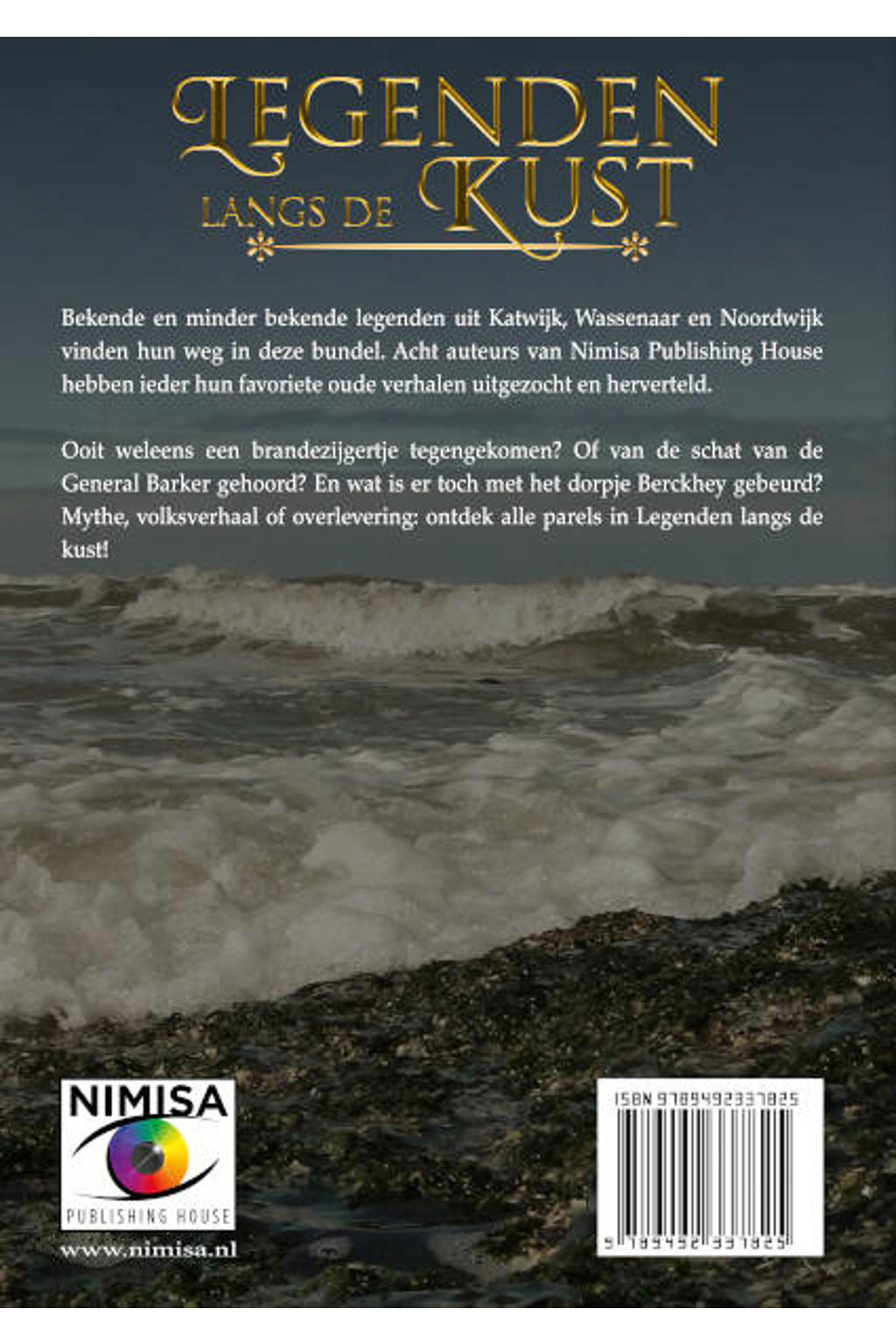 LEGENDEN
LANGS DE KUST

Bekende en minder bekende legenden uit Katwijk, Wassenaar en Noordwijk vinden hun weg in deze bundel. Acht auteurs van Nimisa Publishing House hebben ieder hun favoriete oude verhalen uitgezocht en herverteld.

Ooit weleens een brandezijgertje tegengekomen? Of van de schat van de General Barker gehoord? En wat is er toch met het dorpje Berckhey gebeurd? Mythe, volksverhaal of overlevering: ontdek alle parels in Legenden langs de kust!

NIMISA
PUBLISHING HOUSE
www.nimisa.nl

ISBN 9789492337825
9 789492 337825